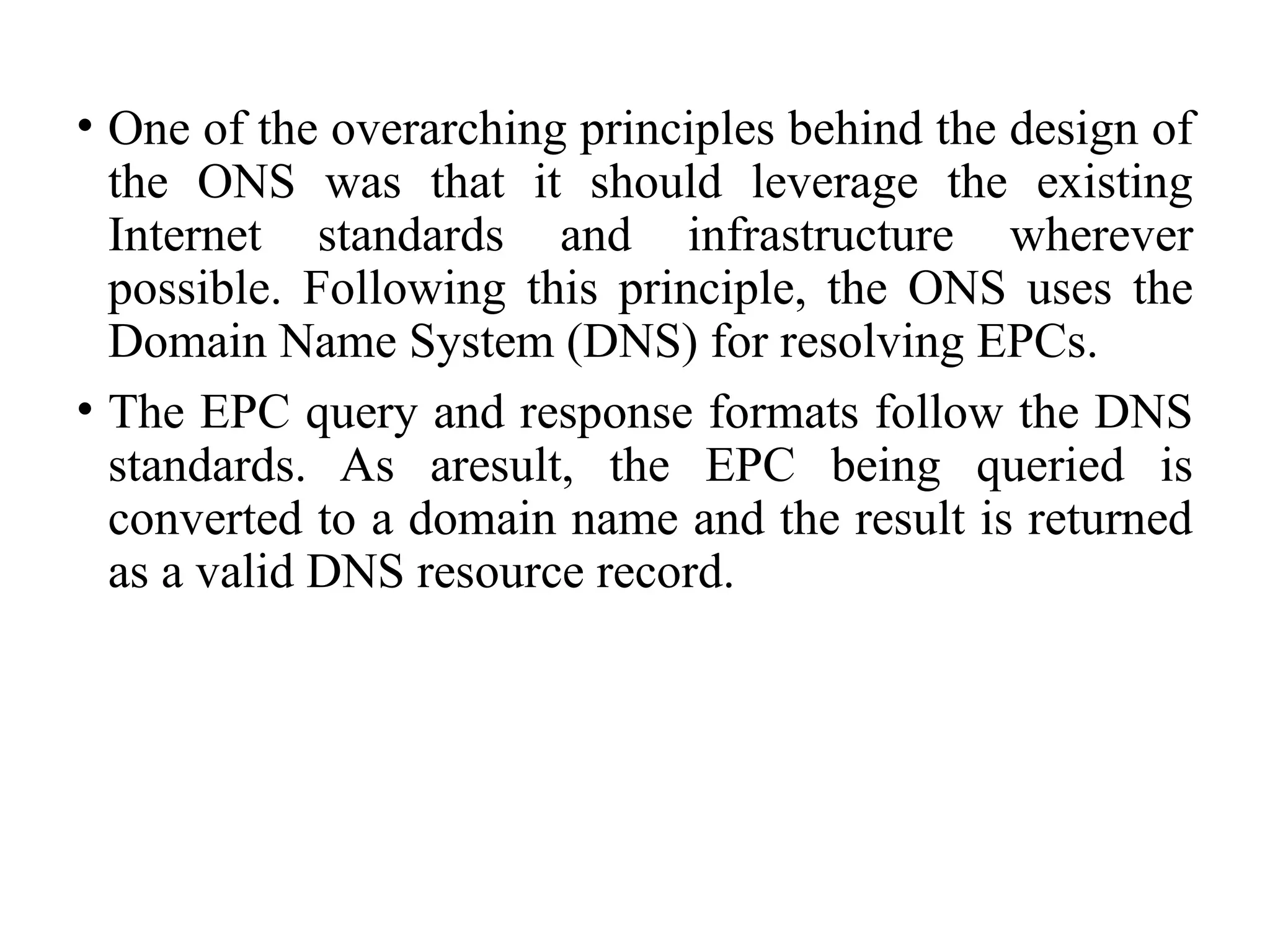 • One of the overarching principles behind the design of the ONS was that it should leverage the existing Internet standards and infrastructure wherever possible. Following this principle, the ONS uses the Domain Name System (DNS) for resolving EPCs.

• The EPC query and response formats follow the DNS standards. As aresult, the EPC being queried is converted to a domain name and the result is returned as a valid DNS resource record.